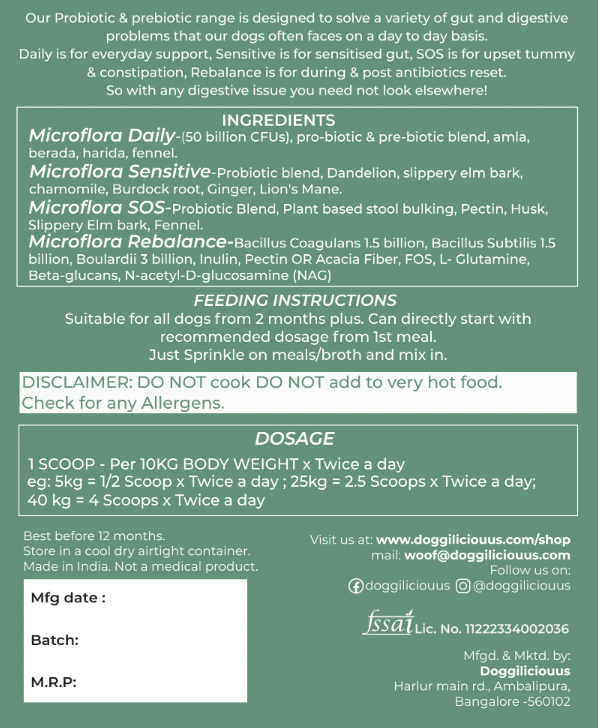 Our Probiotic & prebiotic range is designed to solve a variety of gut and digestive problems that our dogs often faces on a day to day basis.
Daily is for everyday support, Sensitive is for sensitised gut, SOS is for upset tummy & constipation, Rebalance is for during & post antibiotics reset.
So with any digestive issue you need not look elsewhere!

INGREDIENTS
Microflora Daily-(50 billion CFUs), pro-biotic & pre-biotic blend, amla, berada, harida, fennel.
Microflora Sensitive-Probiotic blend, Dandelion, slippery elm bark, chamomile, Burdock root, Ginger, Lion's Mane.
Microflora SOS-Probiotic Blend, Plant based stool bulking, Pectin, Husk, Slippery Elm bark, Fennel.
Microflora Rebalance-Bacillus Coagulans 1.5 billion, Bacillus Subtilis 1.5 billion, Boulardii 3 billion, Inulin, Pectin OR Acacia Fiber, FOS, L- Glutamine, Beta-glucans, N-acetyl-D-glucosamine (NAG)

FEEDING INSTRUCTIONS
Suitable for all dogs from 2 months plus. Can directly start with recommended dosage from 1st meal.
Just Sprinkle on meals/broth and mix in.

DISCLAIMER: DO NOT cook DO NOT add to very hot food.
Check for any Allergens.

DOSAGE
1 SCOOP - Per 10KG BODY WEIGHT x Twice a day
eg: 5kg = 1/2 Scoop x Twice a day ; 25kg = 2.5 Scoops x Twice a day;
40 kg = 4 Scoops x Twice a day

Best before 12 months.
Store in a cool dry airtight container.
Made in India. Not a medical product.

Mfg date :

Batch:

M.R.P:

Visit us at: www.doggiliciouus.com/shop
mail: woof@doggiliciouus.com
Follow us on:
doggiliciouus @doggiliciouus

fssai Lic. No. 11222334002036

Mfgd. & Mktd. by:
Doggiliciouus
Harlur main rd., Ambalipura,
Bangalore -560102